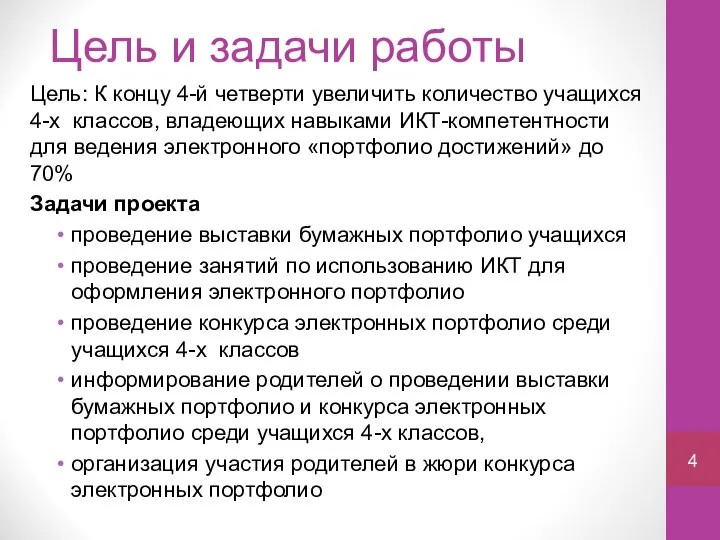 Цель и задачи работы

Цель: К концу 4-й четверти увеличить количество учащихся 4-х классов, владеющих навыками ИКТ-компетентности для ведения электронного «портфолио достижений» до 70%

Задачи проекта

• проведение выставки бумажных портфолио учащихся
• проведение занятий по использованию ИКТ для оформления электронного портфолио
• проведение конкурса электронных портфолио среди учащихся 4-х классов
• информирование родителей о проведении выставки бумажных портфолио и конкурса электронных портфолио среди учащихся 4-х классов,
• организация участия родителей в жюри конкурса электронных портфолио

4